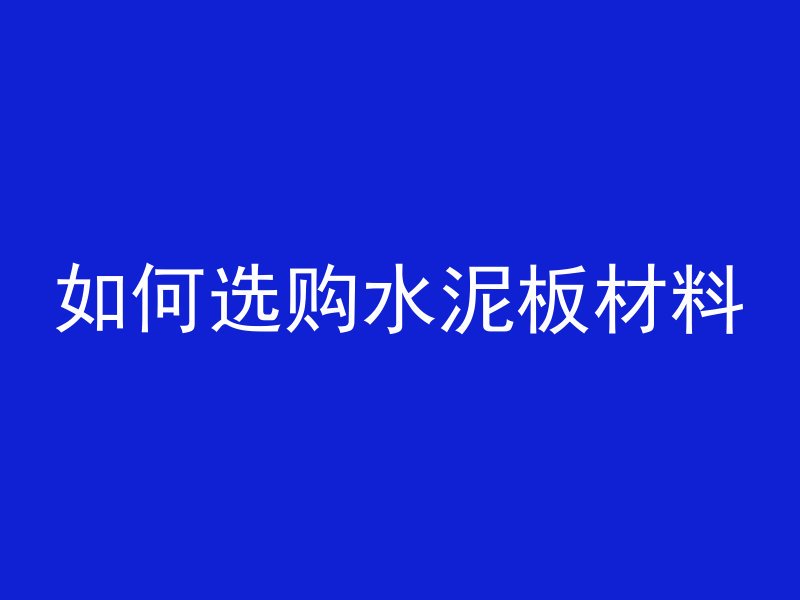 如何选购水泥板材料